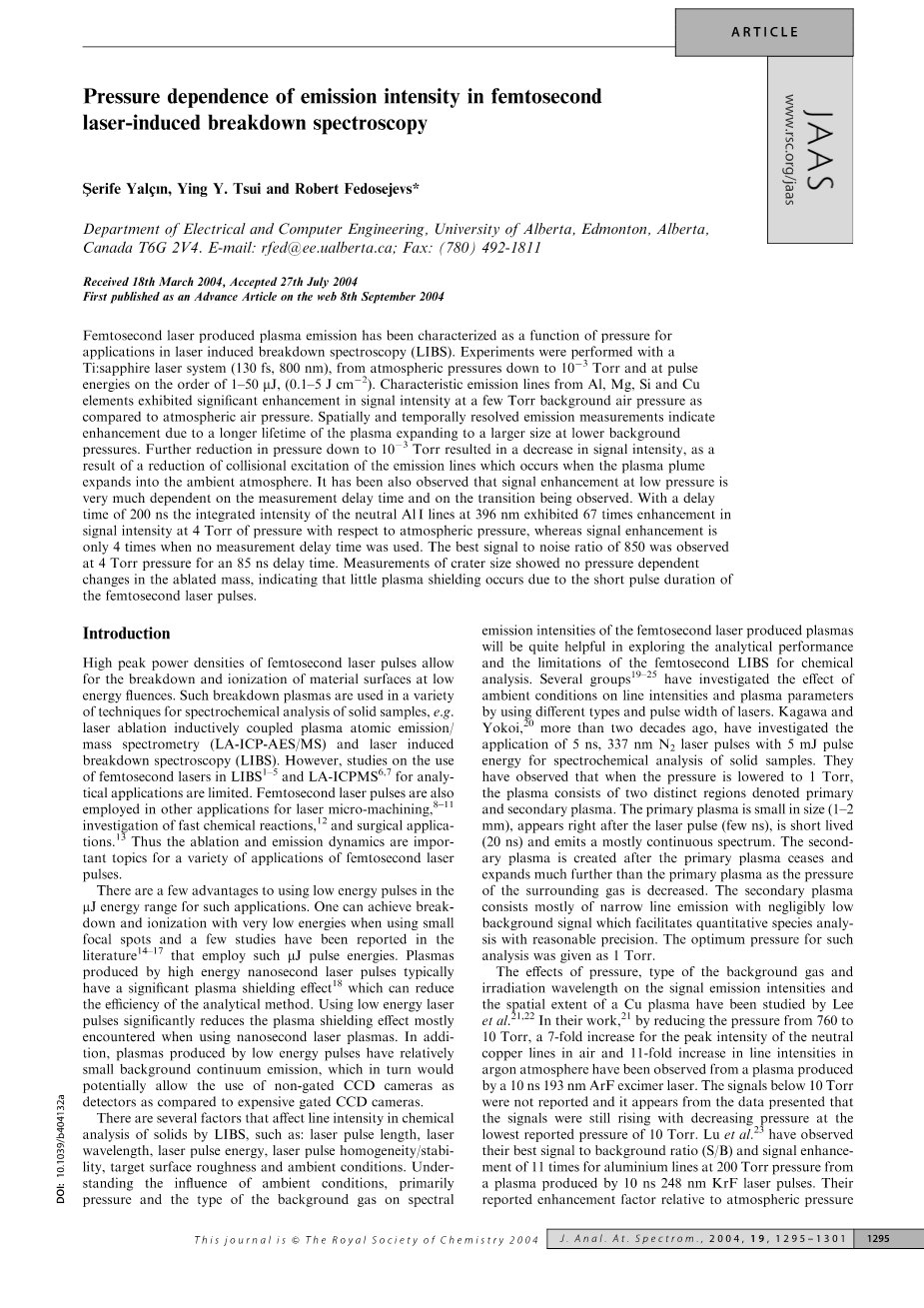 ARTICLE

JAAS
www.rsc.org/jaas

Pressure dependence of emission intensity in femtosecond laser-induced breakdown spectroscopy

Şerife Yalçın, Ying Y. Tsui and Robert Fedosejevs*

Department of Electrical and Computer Engineering, University of Alberta, Edmonton, Alberta, Canada T6G 2V4. E-mail: rfed@ee.ualberta.ca; Fax: (780) 492-1811

Received 18th March 2004, Accepted 27th July 2004
First published as an Advance Article on the web 8th September 2004

Femtosecond laser produced plasma emission has been characterized as a function of pressure for applications in laser induced breakdown spectroscopy (LIBS). Experiments were performed with a Ti:sapphire laser system (130 fs, 800 nm), from atmospheric pressures down to $10^{-3}$ Torr and at pulse energies on the order of 1–50 μJ, (0.1–5 J cm$^{-2}$). Characteristic emission lines from Al, Mg, Si and Cu elements exhibited significant enhancement in signal intensity at a few Torr background air pressure as compared to atmospheric air pressure. Spatially and temporally resolved emission measurements indicate enhancement due to a longer lifetime of the plasma expanding to a larger size at lower background pressures. Further reduction in pressure down to $10^{-3}$ Torr resulted in a decrease in signal intensity, as a result of a reduction of collisional excitation of the emission lines which occurs when the plasma plume expands into the ambient atmosphere. It has been also observed that signal enhancement at low pressure is very much dependent on the measurement delay time and on the transition being observed. With a delay time of 200 ns the integrated intensity of the neutral Al I lines at 396 nm exhibited 67 times enhancement in signal intensity at 4 Torr of pressure with respect to atmospheric pressure, whereas signal enhancement is only 4 times when no measurement delay time was used. The best signal to noise ratio of 850 was observed at 4 Torr pressure for an 85 ns delay time. Measurements of crater size showed no pressure dependent changes in the ablated mass, indicating that little plasma shielding occurs due to the short pulse duration of the femtosecond laser pulses.

Introduction

High peak power densities of femtosecond laser pulses allow for the breakdown and ionization of material surfaces at low energy fluences. Such breakdown plasmas are used in a variety of techniques for spectrochemical analysis of solid samples, e.g. laser ablation inductively coupled plasma atomic emission/mass spectrometry (LA-ICP-AES/MS) and laser induced breakdown spectroscopy (LIBS). However, studies on the use of femtosecond lasers in LIBS$^{1-5}$ and LA-ICPMS$^{6,7}$ for analytical applications are limited. Femtosecond laser pulses are also employed in other applications for laser micro-machining,$^{8-11}$ investigation of fast chemical reactions,$^{12}$ and surgical applications.$^{13}$ Thus the ablation and emission dynamics are important topics for a variety of applications of femtosecond laser pulses.

There are a few advantages to using low energy pulses in the μJ energy range for such applications. One can achieve breakdown and ionization with very low energies when using small focal spots and a few studies have been reported in the literature$^{14-17}$ that employ such μJ pulse energies. Plasmas produced by high energy nanosecond laser pulses typically have a significant plasma shielding effect$^{18}$ which can reduce the efficiency of the analytical method. Using low energy laser pulses significantly reduces the plasma shielding effect mostly encountered when using nanosecond laser plasmas. In addition, plasmas produced by low energy pulses have relatively small background continuum emission, which in turn would potentially allow the use of non-gated CCD cameras as detectors as compared to expensive gated CCD cameras.

There are several factors that affect line intensity in chemical analysis of solids by LIBS, such as: laser pulse length, laser wavelength, laser pulse energy, laser pulse homogeneity/stability, target surface roughness and ambient conditions. Understanding the influence of ambient conditions, primarily pressure and the type of the background gas on spectral emission intensities of the femtosecond laser produced plasmas will be quite helpful in exploring the analytical performance and the limitations of the femtosecond LIBS for chemical analysis. Several groups$^{19-25}$ have investigated the effect of ambient conditions on line intensities and plasma parameters by using different types and pulse width of lasers. Kagawa and Yokoi,$^{20}$ more than two decades ago, have investigated the application of 5 ns, 337 nm $N_2$ laser pulses with 5 mJ pulse energy for spectrochemical analysis of solid samples. They have observed that when the pressure is lowered to 1 Torr, the plasma consists of two distinct regions denoted primary and secondary plasma. The primary plasma is small in size (1–2 mm), appears right after the laser pulse (few ns), is short lived (20 ns) and emits a mostly continuous spectrum. The secondary plasma is created after the primary plasma ceases and expands much further than the primary plasma as the pressure of the surrounding gas is decreased. The secondary plasma consists mostly of narrow line emission with negligibly low background signal which facilitates quantitative species analysis with reasonable precision. The optimum pressure for such analysis was given as 1 Torr.

The effects of pressure, type of the background gas and irradiation wavelength on the signal emission intensities and the spatial extent of a Cu plasma have been studied by Lee et al.$^{21,22}$ In their work,$^{21}$ by reducing the pressure from 760 to 10 Torr, a 7-fold increase for the peak intensity of the neutral copper lines in air and 11-fold increase in line intensities in argon atmosphere have been observed from a plasma produced by a 10 ns 193 nm ArF excimer laser. The signals below 10 Torr were not reported and it appears from the data presented that the signals were still rising with decreasing pressure at the lowest reported pressure of 10 Torr. Lu et al.$^{23}$ have observed their best signal to background ratio (S/B) and signal enhancement of 11 times for aluminium lines at 200 Torr pressure from a plasma produced by 10 ns 248 nm KrF laser pulses. Their reported enhancement factor relative to atmospheric pressure

DOI: 10.1039/b404132a

This journal is © The Royal Society of Chemistry 2004   J. Anal. At. Spectrom., 2004, 19, 1295–1301   1295